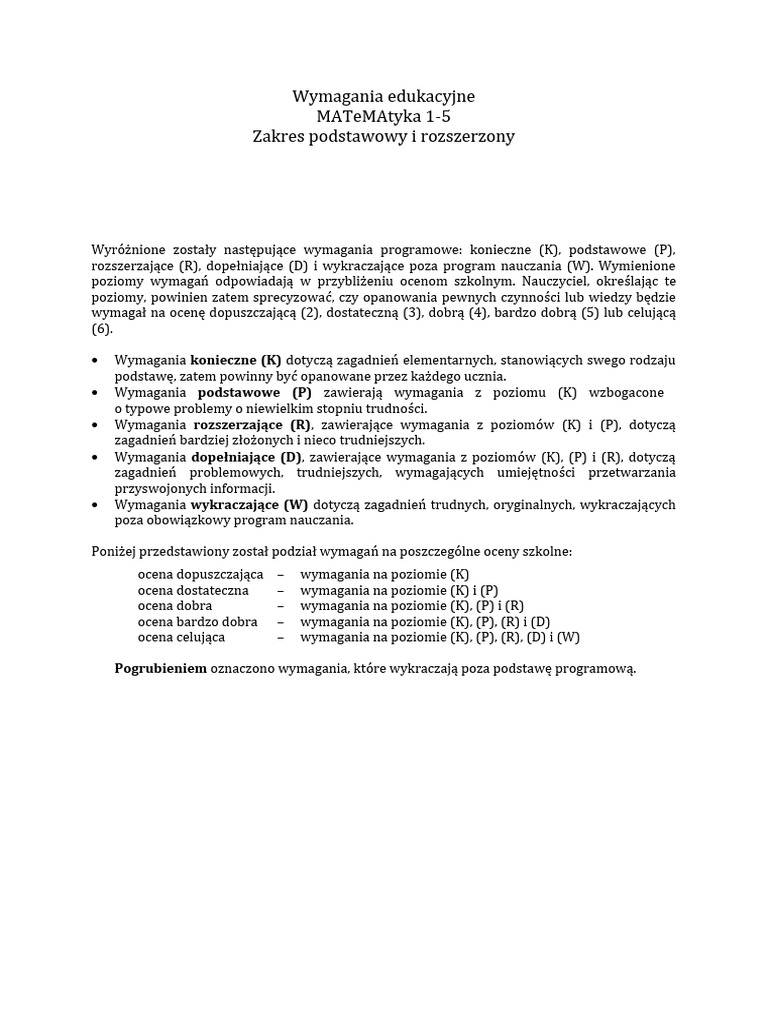 Wymagania edukacyjne
MATeMAtyka 1-5
Zakres podstawowy i rozszerzony

Wyróżnione zostały następujące wymagania programowe: konieczne (K), podstawowe (P), rozszerzające (R), dopełniające (D) i wykraczające poza program nauczania (W). Wymienione poziomy wymagań odpowiadają w przybliżeniu ocenom szkolnym. Nauczyciel, określając te poziomy, powinien zatem sprecyzować, czy opanowania pewnych czynności lub wiedzy będzie wymagał na ocenę dopuszczającą (2), dostateczną (3), dobrą (4), bardzo dobrą (5) lub celującą (6).

• Wymagania **konieczne (K)** dotyczą zagadnień elementarnych, stanowiących swego rodzaju podstawę, zatem powinny być opanowane przez każdego ucznia.
• Wymagania **podstawowe (P)** zawierają wymagania z poziomu (K) wzbogacone o typowe problemy o niewielkim stopniu trudności.
• Wymagania **rozszerzające (R)**, zawierające wymagania z poziomów (K) i (P), dotyczą zagadnień bardziej złożonych i nieco trudniejszych.
• Wymagania **dopełniające (D)**, zawierające wymagania z poziomów (K), (P) i (R), dotyczą zagadnień problemowych, trudniejszych, wymagających umiejętności przetwarzania przyswojonych informacji.
• Wymagania **wykraczające (W)** dotyczą zagadnień trudnych, oryginalnych, wykraczających poza obowiązkowy program nauczania.

Poniżej przedstawiony został podział wymagań na poszczególne oceny szkolne:

ocena dopuszczająca – wymagania na poziomie (K)
ocena dostateczna – wymagania na poziomie (K) i (P)
ocena dobra – wymagania na poziomie (K), (P) i (R)
ocena bardzo dobra – wymagania na poziomie (K), (P), (R) i (D)
ocena celująca – wymagania na poziomie (K), (P), (R), (D) i (W)

**Pogrubieniem** oznaczono wymagania, które wykraczają poza podstawę programową.